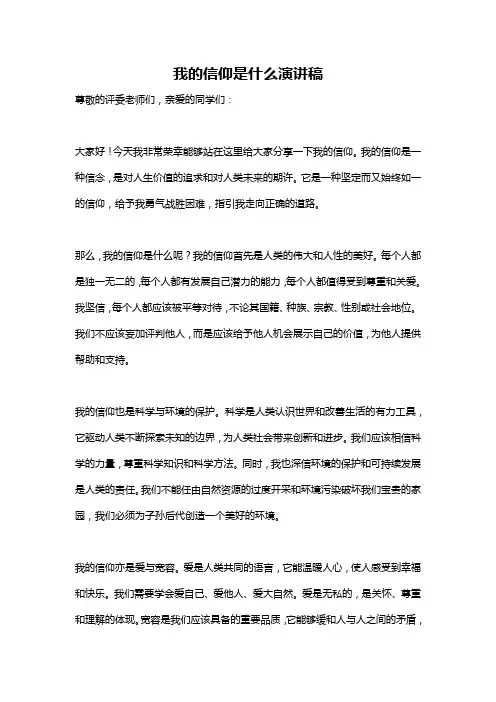 我的信仰是什么演讲稿

尊敬的评委老师们，亲爱的同学们：

大家好！今天我非常荣幸能够站在这里给大家分享一下我的信仰。我的信仰是一种信念，是对人生价值的追求和对人类未来的期许。它是一种坚定而又始终如一的信仰，给予我勇气战胜困难，指引我走向正确的道路。

那么，我的信仰是什么呢？我的信仰首先是人类的伟大和人性的美好。每个人都是独一无二的，每个人都有发展自己潜力的能力，每个人都值得受到尊重和关爱。我坚信，每个人都应该被平等对待，不论其国籍、种族、宗教、性别或社会地位。我们不应该妄加评判他人，而是应该给予他人机会展示自己的价值，为他人提供帮助和支持。

我的信仰也是科学与环境的保护。科学是人类认识世界和改善生活的有力工具，它驱动人类不断探索未知的边界，为人类社会带来创新和进步。我们应该相信科学的力量，尊重科学知识和科学方法。同时，我也深信环境的保护和可持续发展是人类的责任。我们不能任由自然资源的过度开采和环境污染破坏我们宝贵的家园，我们必须为子孙后代创造一个美好的环境。

我的信仰亦是爱与宽容。爱是人类共同的语言，它能温暖人心，使人感受到幸福和快乐。我们需要学会爱自己、爱他人、爱大自然。爱是无私的，是关怀、尊重和理解的体现。宽容是我们应该具备的重要品质，它能够缓和人与人之间的矛盾，